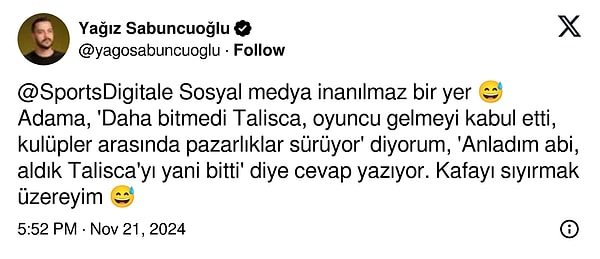 Yağız Sabuncuoğlu
@yagosabuncuoglu · Follow

@SportsDigitale Sosyal medya inanılmaz bir yer 😅
Adama, 'Daha bitmedi Talisca, oyuncu gelmeyi kabul etti, kulüpler arasında pazarlıklar sürüyor' diyorum, 'Anladım abi, aldık Talisca'yı yani bitti' diye cevap yazıyor. Kafayı sıyırmak üzereyim 😅

5:52 PM · Nov 21, 2024